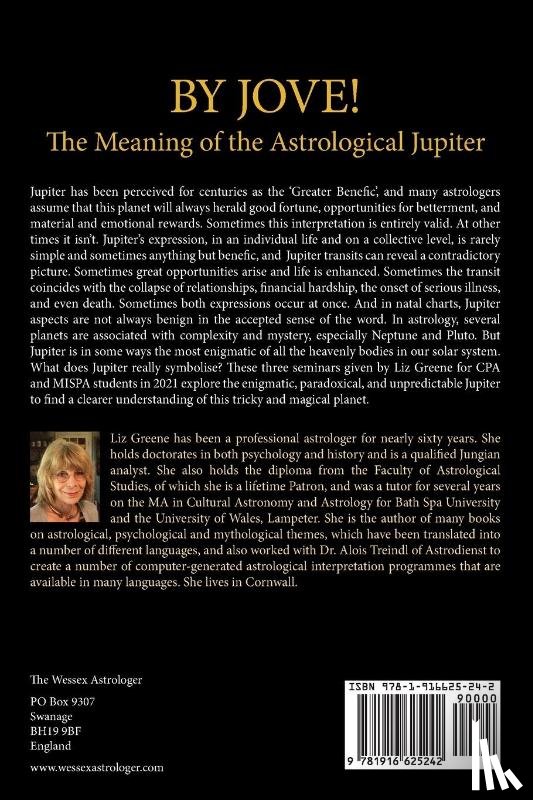 BY JOVE!
The Meaning of the Astrological Jupiter

Jupiter has been perceived for centuries as the 'Greater Benefic', and many astrologers assume that this planet will always herald good fortune, opportunities for betterment, and material and emotional rewards. Sometimes this interpretation is entirely valid. At other times it isn't. Jupiter's expression, in an individual life and on a collective level, is rarely simple and sometimes anything but benefic, and Jupiter transits can reveal a contradictory picture. Sometimes great opportunities arise and life is enhanced. Sometimes the transit coincides with the collapse of relationships, financial hardship, the onset of serious illness, and even death. Sometimes both expressions occur at once. And in natal charts, Jupiter aspects are not always benign in the accepted sense of the word. In astrology, several planets are associated with complexity and mystery, especially Neptune and Pluto. But Jupiter is in some ways the most enigmatic of all the heavenly bodies in our solar system. What does Jupiter really symbolise? These three seminars given by Liz Greene for CPA and MISPA students in 2021 explore the enigmatic, paradoxical, and unpredictable Jupiter to find a clearer understanding of this tricky and magical planet.

Liz Greene has been a professional astrologer for nearly sixty years. She holds doctorates in both psychology and history and is a qualified Jungian analyst. She also holds the diploma from the Faculty of Astrological Studies, of which she is a lifetime Patron, and was a tutor for several years on the MA in Cultural Astronomy and Astrology for Bath Spa University and the University of Wales, Lampeter. She is the author of many books on astrological, psychological and mythological themes, which have been translated into a number of different languages, and also worked with Dr. Alois Treindl of Astrodienst to create a number of computer-generated astrological interpretation programmes that are available in many languages. She lives in Cornwall.

The Wessex Astrologer

PO Box 9307
Swanage
BH19 9BF
England

www.wessexastrologer.com

ISBN 978-1-916625-24-2
90000
9 781916 625242